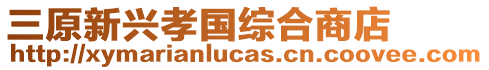 三原新兴孝国综合商店
http://xymarianlucas.cn.coovee.com